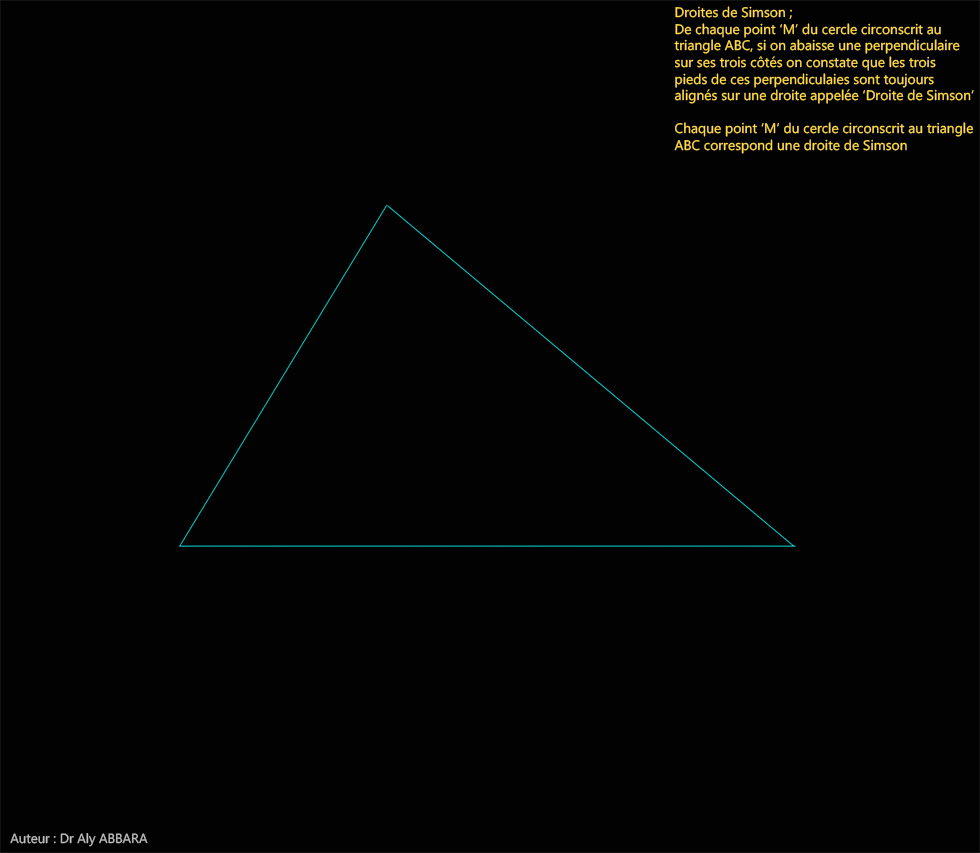 Droites de Simson ;
De chaque point 'M' du cercle circonscrit au triangle ABC, si on abaisse une perpendiculaire sur ses trois côtés on constate que les trois pieds de ces perpendiculaies sont toujours alignés sur une droite appelée 'Droite de Simson'

Chaque point 'M' du cercle circonscrit au triangle ABC correspond une droite de Simson

Auteur : Dr Aly ABBARA